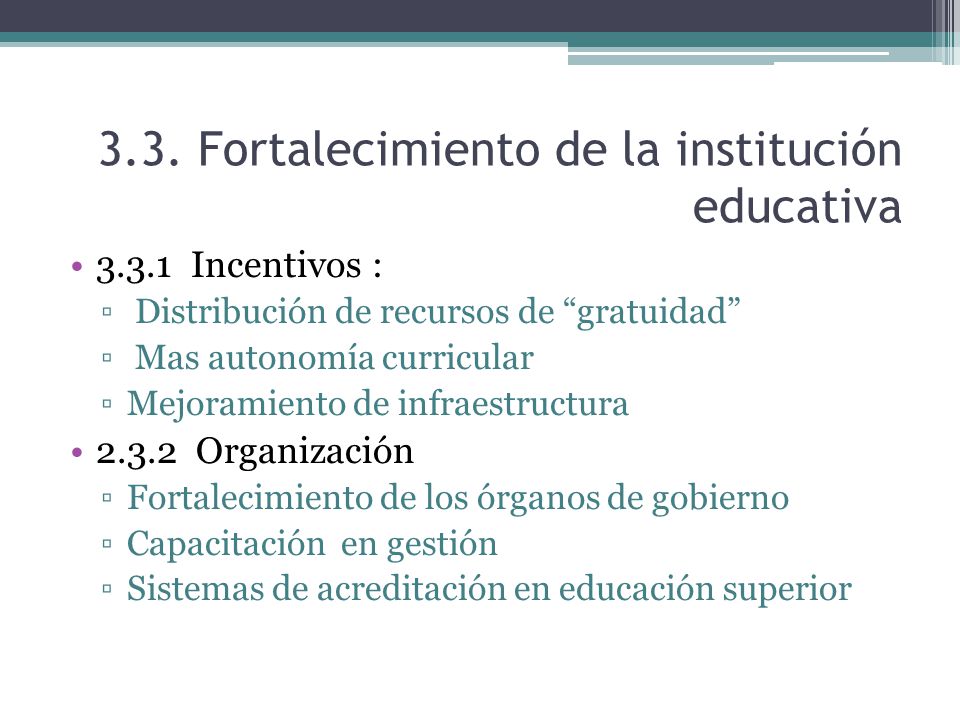 3.3. Fortalecimiento de la institución educativa

• 3.3.1 Incentivos :
▫ Distribución de recursos de “gratuidad”
▫ Mas autonomía curricular
▫ Mejoramiento de infraestructura
• 2.3.2 Organización
▫ Fortalecimiento de los órganos de gobierno
▫ Capacitación en gestión
▫ Sistemas de acreditación en educación superior